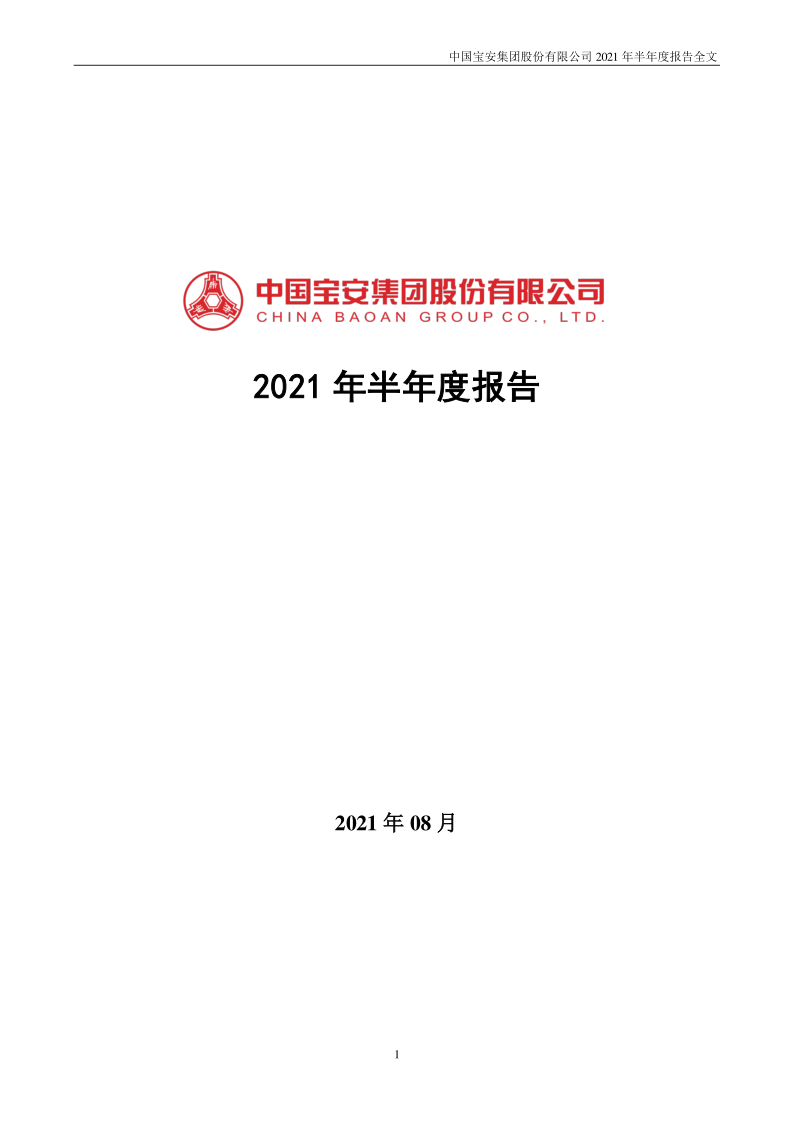 中国宝安集团股份有限公司 2021 年半年度报告全文

中国宝安集团股份有限公司
CHINA BAOAN GROUP CO., LTD.

2021 年半年度报告

2021 年 08 月

1